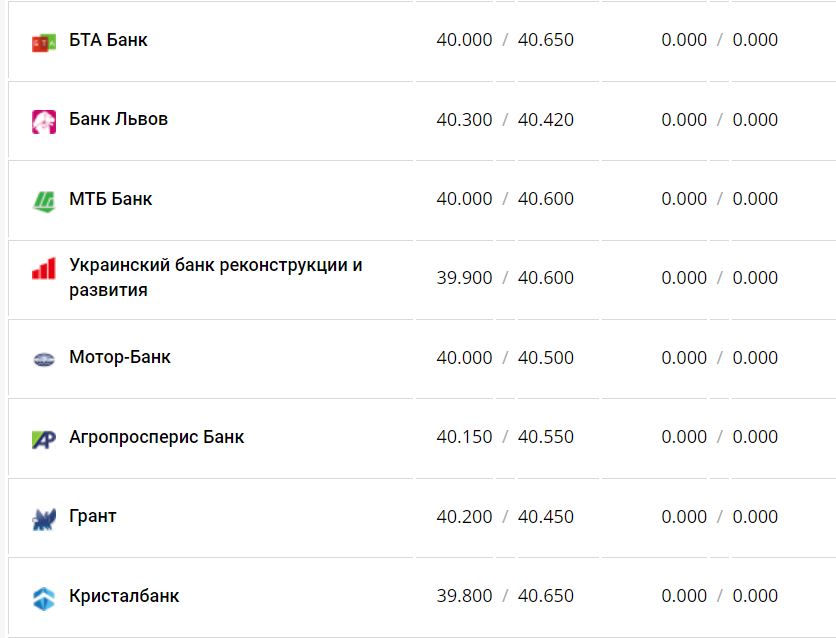 | | | |
|---|---|---|
| БТА Банк | 40.000 / 40.650 | 0.000 / 0.000 |
| Банк Львов | 40.300 / 40.420 | 0.000 / 0.000 |
| МТБ Банк | 40.000 / 40.600 | 0.000 / 0.000 |
| Украинский банк реконструкции и развития | 39.900 / 40.600 | 0.000 / 0.000 |
| Мотор-Банк | 40.000 / 40.500 | 0.000 / 0.000 |
| Агропросперис Банк | 40.150 / 40.550 | 0.000 / 0.000 |
| Грант | 40.200 / 40.450 | 0.000 / 0.000 |
| Кристалбанк | 39.800 / 40.650 | 0.000 / 0.000 |